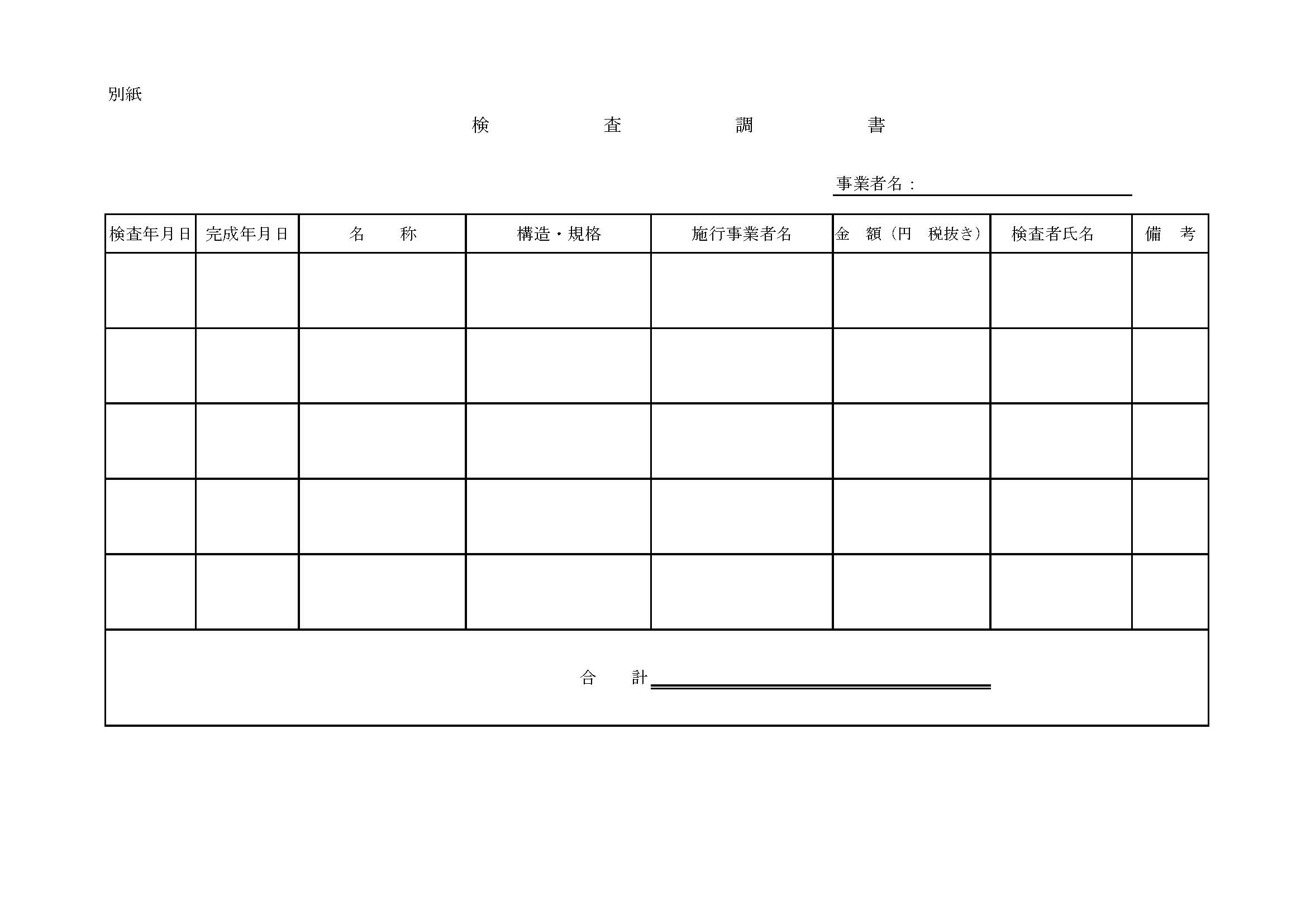 別紙

検　　査　　調　　書

事業者名：

| 検査年月日 | 完成年月日 | 名　称 | 構造・規格 | 施行事業者名 | 金　額（円　税抜き） | 検査者氏名 | 備　考 |
|---|---|---|---|---|---|---|---|
| | | | | | | | |
| | | | | | | | |
| | | | | | | | |
| | | | | | | | |
| | | | | | | | |

合　計